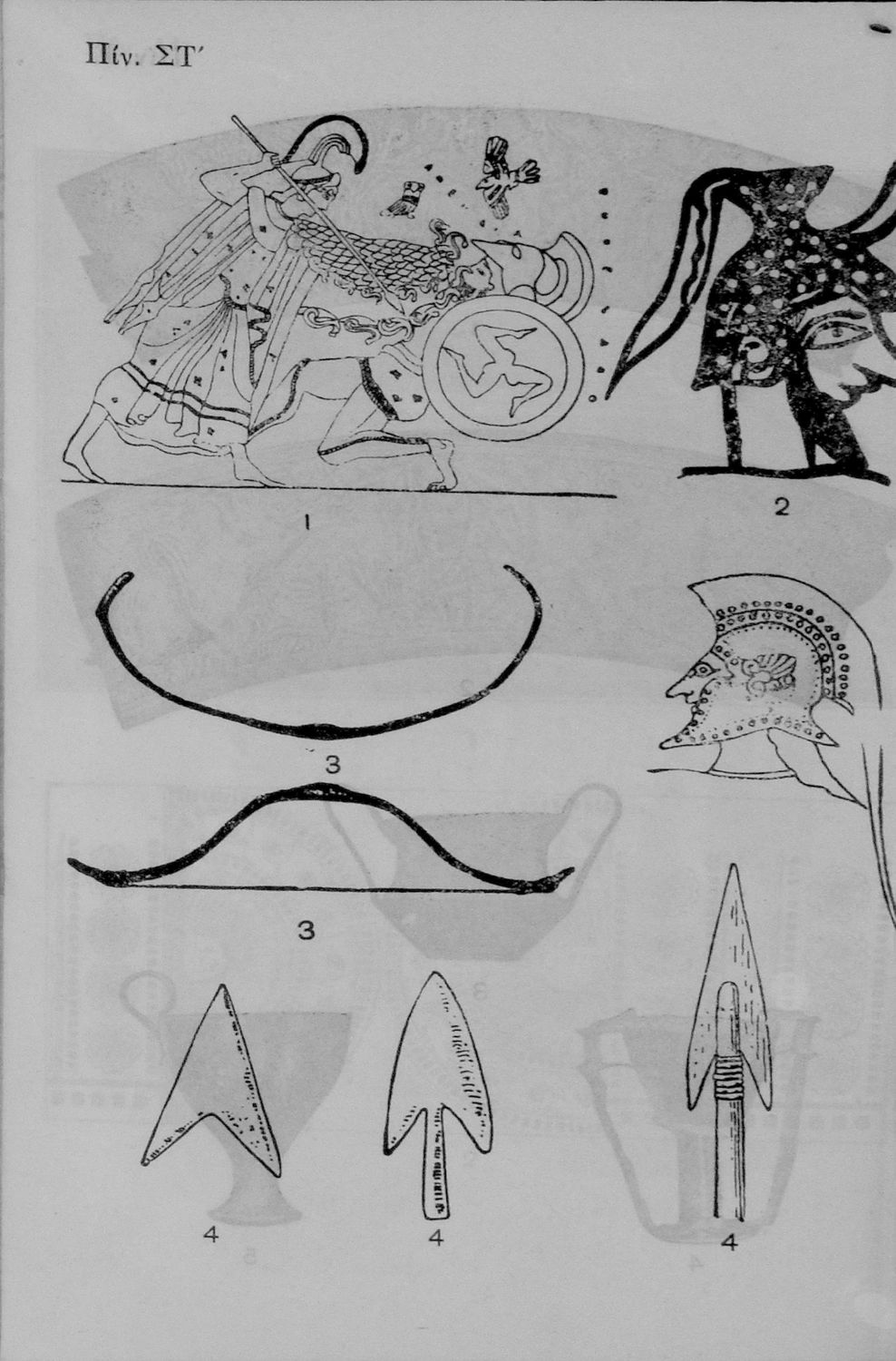 Πίν. ΣΤ'

1

2

3

3

4

4

4